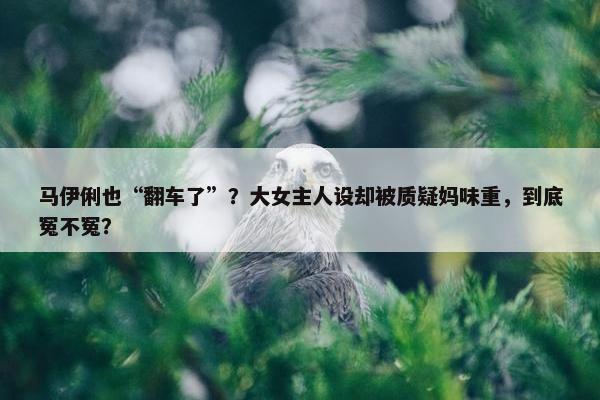 马伊俐也“翻车了”？大女主人设却被质疑妈味重，到底冤不冤？